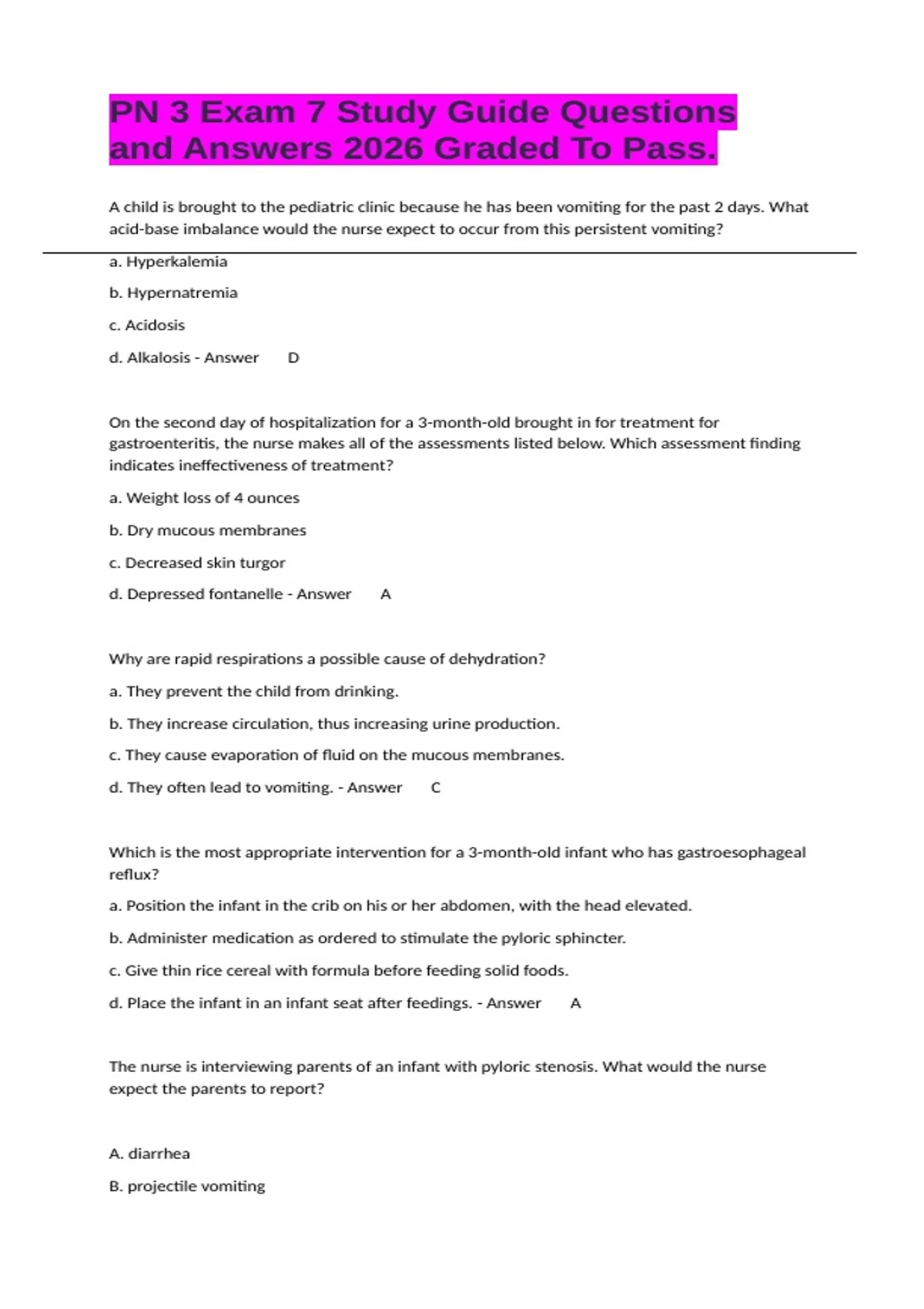 PN 3 Exam 7 Study Guide Questions and Answers 2026 Graded To Pass.

A child is brought to the pediatric clinic because he has been vomiting for the past 2 days. What acid-base imbalance would the nurse expect to occur from this persistent vomiting?

a. Hyperkalemia

b. Hypernatremia

c. Acidosis

d. Alkalosis - Answer D

On the second day of hospitalization for a 3-month-old brought in for treatment for gastroenteritis, the nurse makes all of the assessments listed below. Which assessment finding indicates ineffectiveness of treatment?

a. Weight loss of 4 ounces

b. Dry mucous membranes

c. Decreased skin turgor

d. Depressed fontanelle - Answer A

Why are rapid respirations a possible cause of dehydration?

a. They prevent the child from drinking.

b. They increase circulation, thus increasing urine production.

c. They cause evaporation of fluid on the mucous membranes.

d. They often lead to vomiting. - Answer C

Which is the most appropriate intervention for a 3-month-old infant who has gastroesophageal reflux?

a. Position the infant in the crib on his or her abdomen, with the head elevated.

b. Administer medication as ordered to stimulate the pyloric sphincter.

c. Give thin rice cereal with formula before feeding solid foods.

d. Place the infant in an infant seat after feedings. - Answer A

The nurse is interviewing parents of an infant with pyloric stenosis. What would the nurse expect the parents to report?

A. diarrhea

B. projectile vomiting